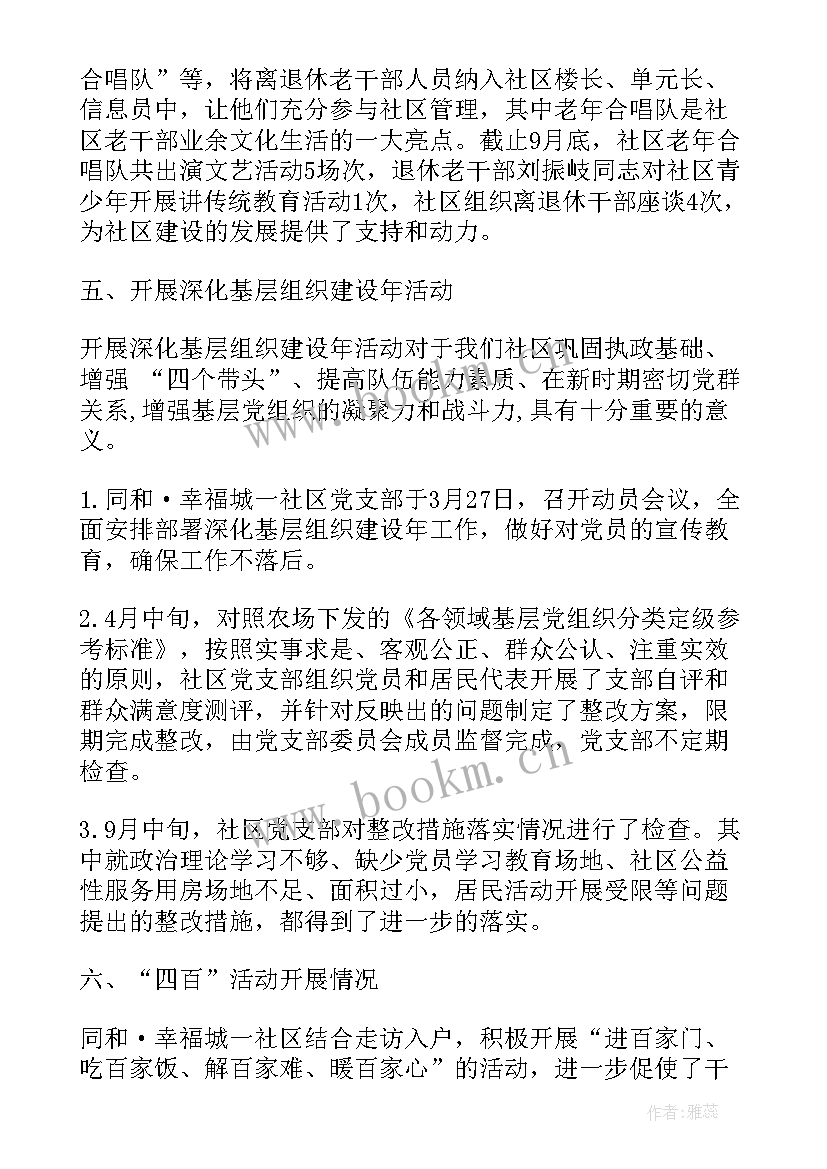 合唱队”等，将离退休老干部人员纳入社区楼长、单元长、信息员中，让他们充分参与社区管理，其中老年合唱队是社区老干部业余文化生活的一大亮点。截止9月底，社区老年合唱队共出演文艺活动5场次，退休老干部刘振岐同志对社区青少年开展讲传统教育活动1次，社区组织离退休干部座谈4次，为社区建设的发展提供了支持和动力。

五、开展深化基层组织建设年活动

开展深化基层组织建设年活动对于我们社区巩固执政基础、增强 “四个带头”、提高队伍能力素质、在新时期密切党群关系,增强基层党组织的凝聚力和战斗力,具有十分重要的意义。

1.同和·幸福城一社区党支部于3月27日，召开动员会议，全面安排部署深化基层组织建设年工作，做好对党员的宣传教育，确保工作不落后。

2.4月中旬，对照农场下发的《各领域基层党组织分类定级参考标准》，按照实事求是、客观公正、群众公认、注重实效的原则，社区党支部组织党员和居民代表开展了支部自评和群众满意度测评，并针对反映出的问题制定了整改方案，限期完成整改，由党支部委员会成员监督完成，党支部不定期检查。

3.9月中旬，社区党支部对整改措施落实情况进行了检查。其中就政治理论学习不够、缺少党员学习教育场地、社区公益性服务用房场地不足、面积过小，居民活动开展受限等问题提出的整改措施，都得到了进一步的落实。

六、“四百”活动开展情况

同和·幸福城一社区结合走访入户，积极开展“进百家门、吃百家饭、解百家难、暖百家心”的活动，进一步促使了干

www.bookm.cn

作者：雅蕊